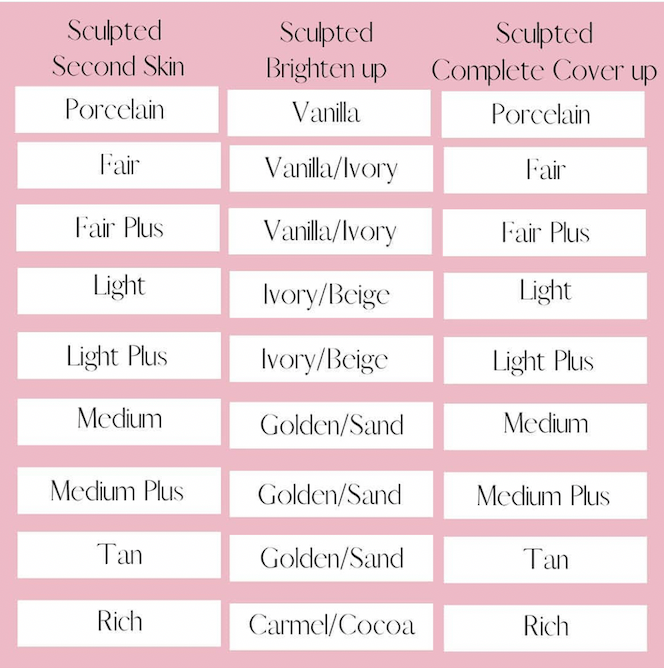 | Sculpted Second Skin | Sculpted Brighten up | Sculpted Complete Cover up |
|---|---|---|
| Porcelain | Vanilla | Porcelain |
| Fair | Vanilla/Ivory | Fair |
| Fair Plus | Vanilla/Ivory | Fair Plus |
| Light | Ivory/Beige | Light |
| Light Plus | Ivory/Beige | Light Plus |
| Medium | Golden/Sand | Medium |
| Medium Plus | Golden/Sand | Medium Plus |
| Tan | Golden/Sand | Tan |
| Rich | Carmel/Cocoa | Rich |